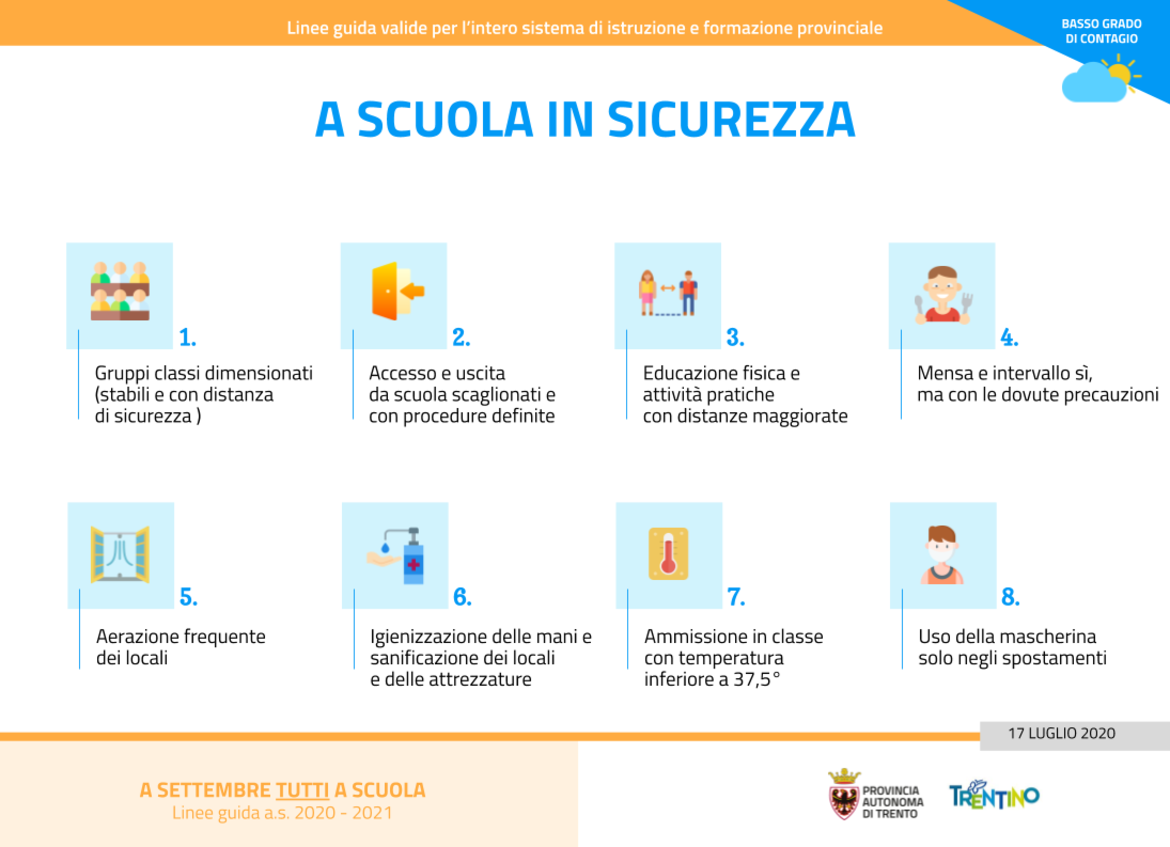 Linee guida valide per l'intero sistema di istruzione e formazione provinciale

BASSO GRADO DI CONTAGIO

A SCUOLA IN SICUREZZA

1.
Gruppi classi dimensionati (stabili e con distanza di sicurezza )

2.
Accesso e uscita da scuola scaglionati e con procedure definite

3.
Educazione fisica e attività pratiche con distanze maggiorate

4.
Mensa e intervallo sì, ma con le dovute precauzioni

5.
Aerazione frequente dei locali

6.
Igienizzazione delle mani e sanificazione dei locali e delle attrezzature

7.
Ammissione in classe con temperatura inferiore a 37,5°

8.
Uso della mascherina solo negli spostamenti

17 LUGLIO 2020

A SETTEMBRE TUTTI A SCUOLA
Linee guida a.s. 2020 - 2021

PROVINCIA AUTONOMA DI TRENTO

TRENTINO